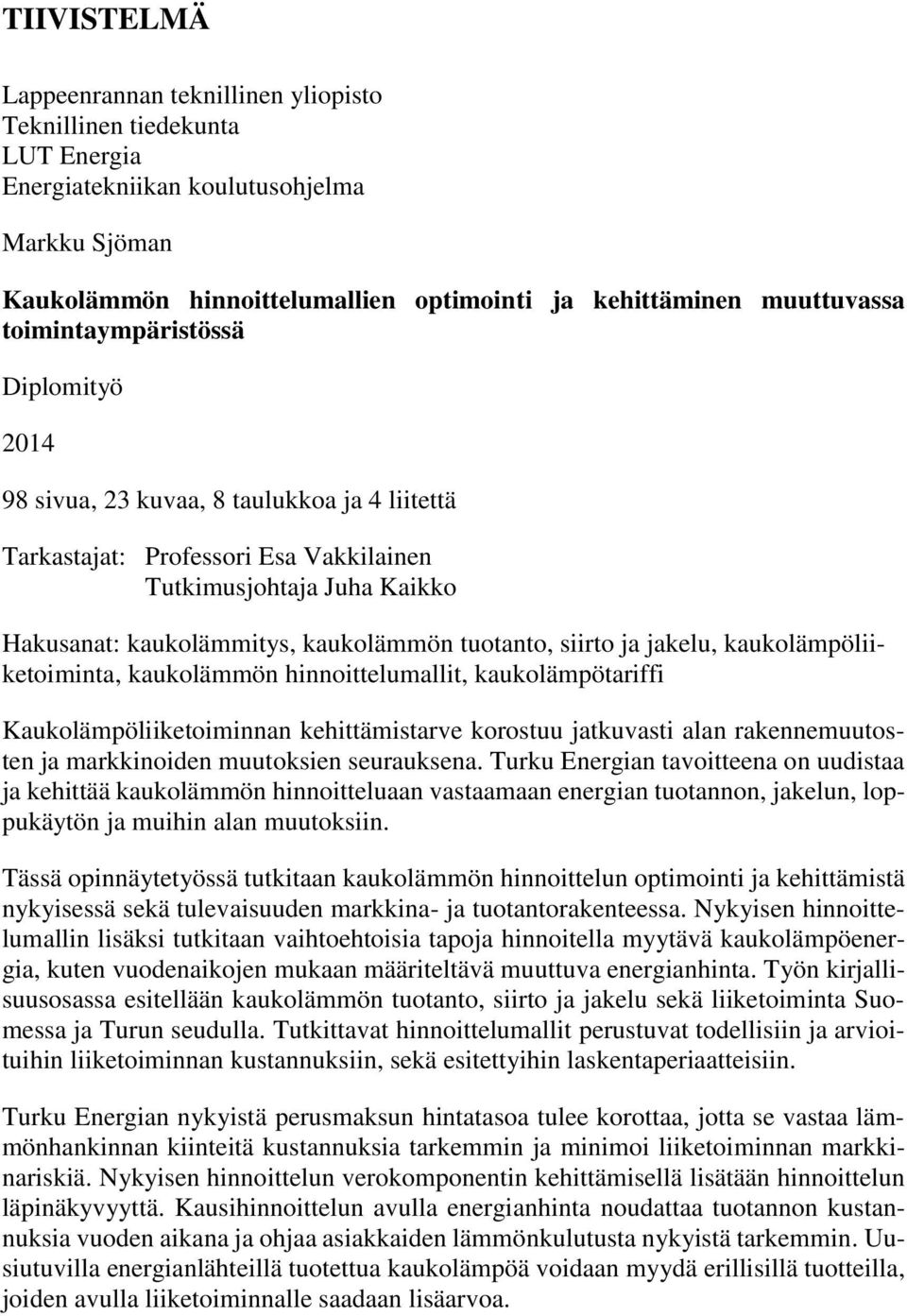 TIIVISTELMÄ

Lappeenrannan teknillinen yliopisto
Teknillinen tiedekunta
LUT Energia
Energiatekniikan koulutusohjelma

Markku Sjöman

Kaukolämmön hinnoittelumallien optimointi ja kehittäminen muuttuvassa toimintaympäristössä

Diplomityö

2014

98 sivua, 23 kuvaa, 8 taulukkoa ja 4 liitettä

Tarkastajat: Professori Esa Vakkilainen
Tutkimusjohtaja Juha Kaikko

Hakusanat: kaukolämmitys, kaukolämmön tuotanto, siirto ja jakelu, kaukolämpöliiketoiminta, kaukolämmön hinnoittelumallit, kaukolämpötariffi

Kaukolämpöliiketoiminnan kehittämistarve korostuu jatkuvasti alan rakennemuutosten ja markkinoiden muutoksien seurauksena. Turku Energian tavoitteena on uudistaa ja kehittää kaukolämmön hinnoitteluaan vastaamaan energian tuotannon, jakelun, loppukäytön ja muihin alan muutoksiin.

Tässä opinnäytetyössä tutkitaan kaukolämmön hinnoittelun optimointi ja kehittämistä nykyisessä sekä tulevaisuuden markkina- ja tuotantorakenteessa. Nykyisen hinnoittelumallin lisäksi tutkitaan vaihtoehtoisia tapoja hinnoitella myytävä kaukolämpöenergia, kuten vuodenaikojen mukaan määriteltävä muuttuva energianhinta. Työn kirjallisuusosassa esitellään kaukolämmön tuotanto, siirto ja jakelu sekä liiketoiminta Suomessa ja Turun seudulla. Tutkittavat hinnoittelumallit perustuvat todellisiin ja arvioituihin liiketoiminnan kustannuksiin, sekä esitettyihin laskentaperiaatteisiin.

Turku Energian nykyistä perusmaksun hintatasoa tulee korottaa, jotta se vastaa lämmönhankinnan kiinteitä kustannuksia tarkemmin ja minimoi liiketoiminnan markkinariskiä. Nykyisen hinnoittelun verokomponentin kehittämisellä lisätään hinnoittelun läpinäkyvyyttä. Kausihinnoittelun avulla energianhinta noudattaa tuotannon kustannuksia vuoden aikana ja ohjaa asiakkaiden lämmönkulutusta nykyistä tarkemmin. Uusiutuvilla energianlähteillä tuotettua kaukolämpöä voidaan myydä erillisillä tuotteilla, joiden avulla liiketoiminnalle saadaan lisäarvoa.